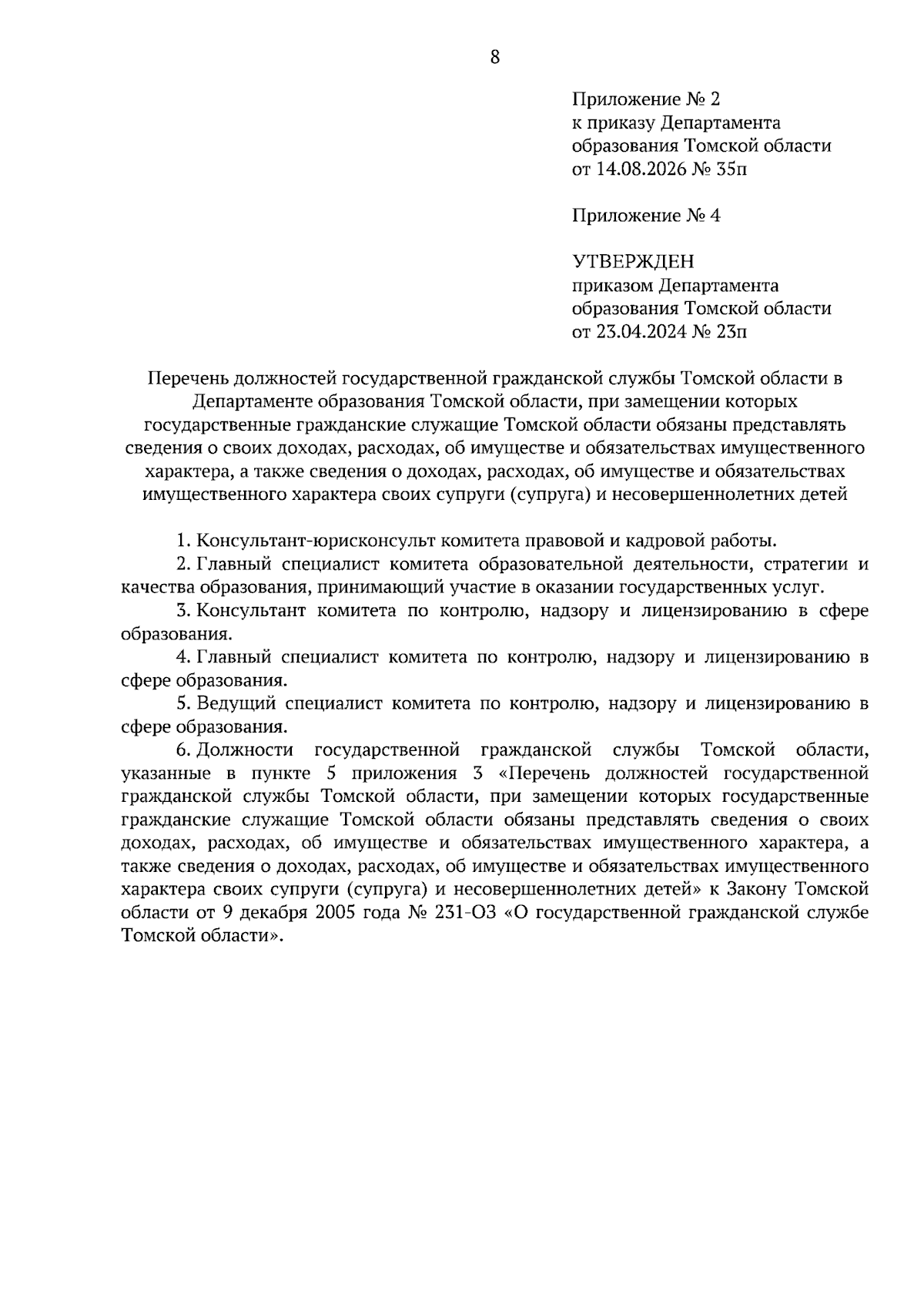 8

Приложение № 2
к приказу Департамента
образования Томской области
от 14.08.2026 № 35п

Приложение № 4

УТВЕРЖДЕН
приказом Департамента
образования Томской области
от 23.04.2024 № 23п

Перечень должностей государственной гражданской службы Томской области в Департаменте образования Томской области, при замещении которых государственные гражданские служащие Томской области обязаны представлять сведения о своих доходах, расходах, об имуществе и обязательствах имущественного характера, а также сведения о доходах, расходах, об имуществе и обязательствах имущественного характера своих супруги (супруга) и несовершеннолетних детей

1. Консультант-юрисконсульт комитета правовой и кадровой работы.

2. Главный специалист комитета образовательной деятельности, стратегии и качества образования, принимающий участие в оказании государственных услуг.

3. Консультант комитета по контролю, надзору и лицензированию в сфере образования.

4. Главный специалист комитета по контролю, надзору и лицензированию в сфере образования.

5. Ведущий специалист комитета по контролю, надзору и лицензированию в сфере образования.

6. Должности государственной гражданской службы Томской области, указанные в пункте 5 приложения 3 «Перечень должностей государственной гражданской службы Томской области, при замещении которых государственные гражданские служащие Томской области обязаны представлять сведения о своих доходах, расходах, об имуществе и обязательствах имущественного характера, а также сведения о доходах, расходах, об имуществе и обязательствах имущественного характера своих супруги (супруга) и несовершеннолетних детей» к Закону Томской области от 9 декабря 2005 года № 231-ОЗ «О государственной гражданской службе Томской области».